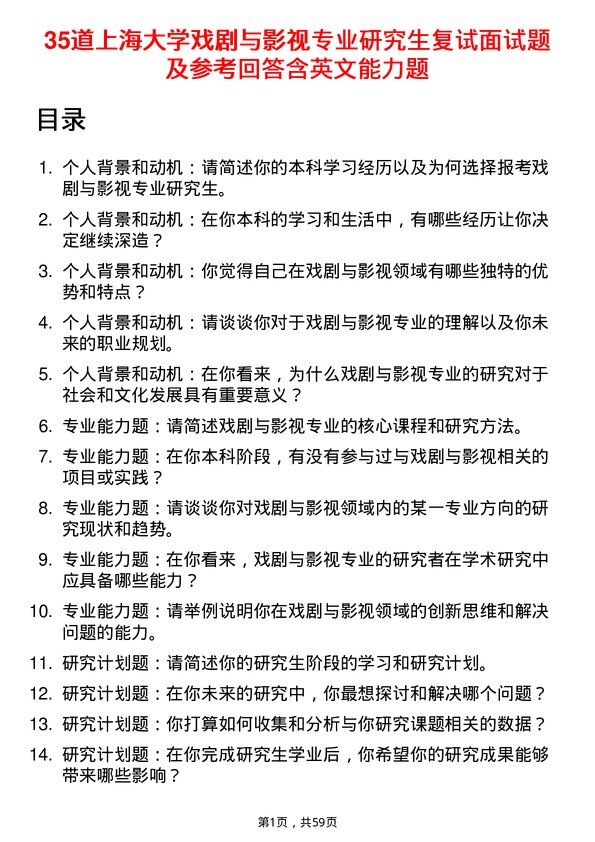 35道上海大学戏剧与影视专业研究生复试面试题及参考回答含英文能力题

目录

1. 个人背景和动机：请简述你的本科学习经历以及为何选择报考戏剧与影视专业研究生。
2. 个人背景和动机：在你本科的学习和生活中，有哪些经历让你决定继续深造？
3. 个人背景和动机：你觉得自己在戏剧与影视领域有哪些独特的优势和特点？
4. 个人背景和动机：请谈谈你对于戏剧与影视专业的理解以及你未来的职业规划。
5. 个人背景和动机：在你看来，为什么戏剧与影视专业的研究对于社会和文化发展具有重要意义？
6. 专业能力题：请简述戏剧与影视专业的核心课程和研究方法。
7. 专业能力题：在你本科阶段，有没有参与过与戏剧与影视相关的项目或实践？
8. 专业能力题：请谈谈你对戏剧与影视领域内的某一专业方向的研究现状和趋势。
9. 专业能力题：在你看来，戏剧与影视专业的研究者在学术研究中应具备哪些能力？
10. 专业能力题：请举例说明你在戏剧与影视领域的创新思维和解决问题的能力。
11. 研究计划题：请简述你的研究生阶段的学习和研究计划。
12. 研究计划题：在你未来的研究中，你最想探讨和解决哪个问题？
13. 研究计划题：你打算如何收集和分析与你研究课题相关的数据？
14. 研究计划题：在你完成研究生学业后，你希望你的研究成果能够带来哪些影响？

第1页，共59页